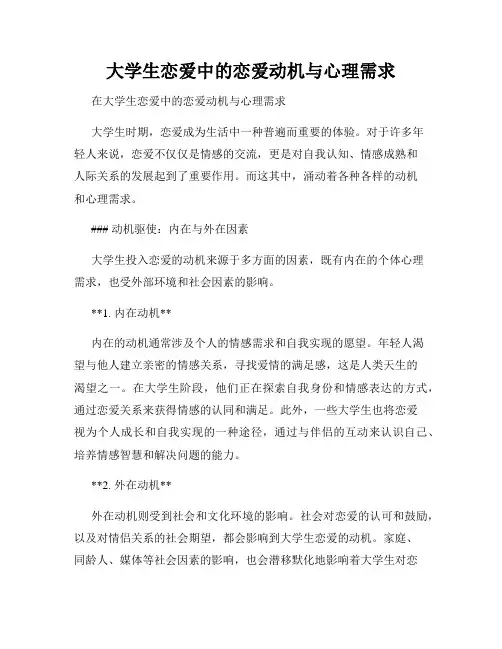 大学生恋爱中的恋爱动机与心理需求

在大学生恋爱中的恋爱动机与心理需求

大学生时期，恋爱成为生活中一种普遍而重要的体验。对于许多年轻人来说，恋爱不仅仅是情感的交流，更是对自我认知、情感成熟和人际关系的发展起到了重要作用。而这其中，涌动着各种各样的动机和心理需求。

### 动机驱使：内在与外在因素

大学生投入恋爱的动机来源于多方面的因素，既有内在的个体心理需求，也受外部环境和社会因素的影响。

**1. 内在动机**

内在的动机通常涉及个人的情感需求和自我实现的愿望。年轻人渴望与他人建立亲密的情感关系，寻找爱情的满足感，这是人类天生的渴望之一。在大学生阶段，他们正在探索自我身份和情感表达的方式，通过恋爱关系来获得情感的认同和满足。此外，一些大学生也将恋爱视为个人成长和自我实现的一种途径，通过与伴侣的互动来认识自己、培养情感智慧和解决问题的能力。

**2. 外在动机**

外在动机则受到社会和文化环境的影响。社会对恋爱的认可和鼓励，以及对情侣关系的社会期望，都会影响到大学生恋爱的动机。家庭、同龄人、媒体等社会因素的影响，也会潜移默化地影响着大学生对恋